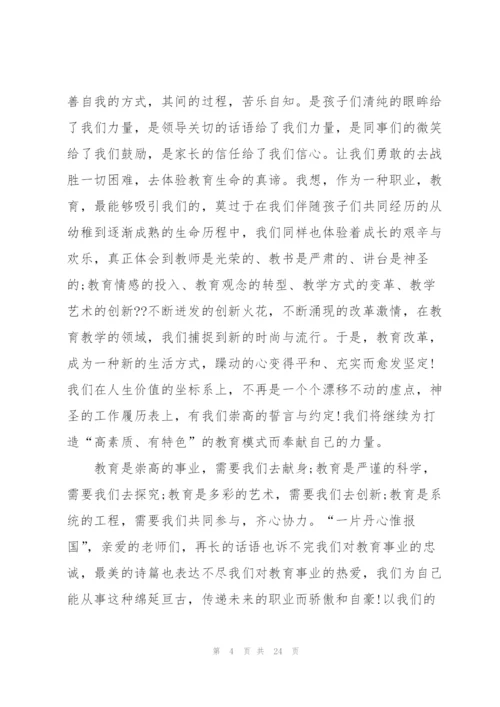 善自我的方式，其间的过程，苦乐自知。是孩子们清纯的眼眸给了我们力量，是领导关切的话语给了我们力量，是同事们的微笑给了我们鼓励，是家长的信任给了我们信心。让我们勇敢的去战胜一切困难，去体验教育生命的真谛。我想，作为一种职业，教育，最能够吸引我们的，莫过于在我们伴随孩子们共同经历的从幼稚到逐渐成熟的生命历程中，我们同样也体验着成长的艰辛与欢乐，真正体会到教师是光荣的、教书是严肃的、讲台是神圣的;教育情感的投入、教育观念的转型、教学方式的变革、教学艺术的创新??不断迸发的创新火花，不断涌现的改革激情，在教育教学的领域，我们捕捉到新的时尚与流行。于是，教育改革，成为一种新的生活方式，躁动的心变得平和、充实而愈发坚定!我们在人生价值的坐标系上，不再是一个个漂移不动的虚点，神圣的工作履历表上，有我们崇高的誓言与约定!我们将继续为打造“高素质、有特色”的教育模式而奉献自己的力量。

教育是崇高的事业，需要我们去献身;教育是严谨的科学，需要我们去探究;教育是多彩的艺术，需要我们去创新;教育是系统的工程，需要我们共同参与，齐心协力。“一片丹心惟报国”，亲爱的老师们，再长的话语也诉不完我们对教育事业的忠诚，最美的诗篇也表达不尽我们对教育事业的热爱，我们为自己能从事这种绵延亘古，传递未来的职业而骄傲和自豪!以我们的

第 4 页 共 24 页